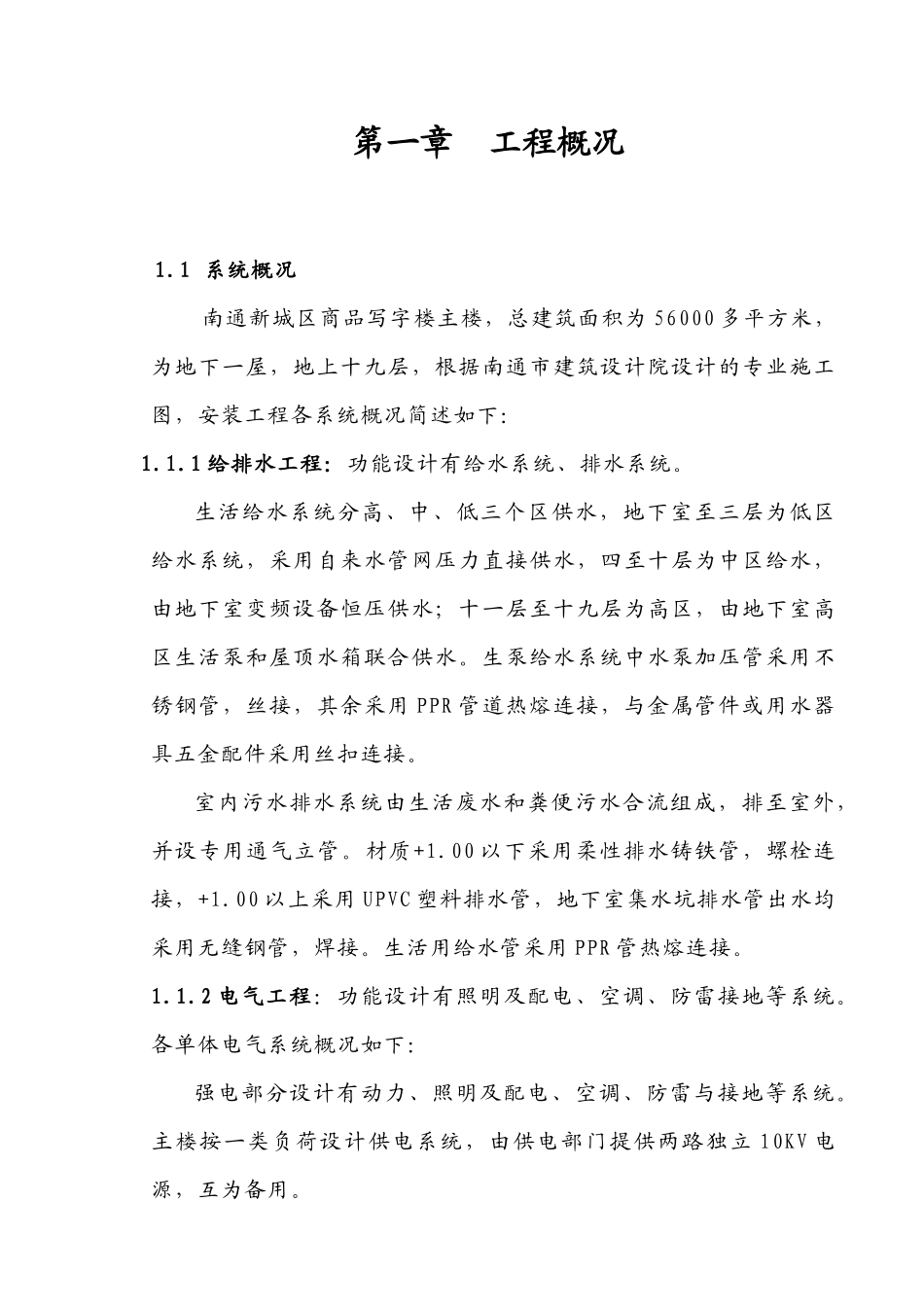 第一章　工程概况

1.1 系统概况

南通新城区商品写字楼主楼，总建筑面积为56000多平方米，为地下一屋，地上十九层，根据南通市建筑设计院设计的专业施工图，安装工程各系统概况简述如下：

1.1.1给排水工程：功能设计有给水系统、排水系统。

生活给水系统分高、中、低三个区供水，地下室至三层为低区给水系统，采用自来水管网压力直接供水，四至十层为中区给水，由地下室变频设备恒压供水；十一层至十九层为高区，由地下室高区生活泵和屋顶水箱联合供水。生泵给水系统中水泵加压管采用不锈钢管，丝接，其余采用PPR管道热熔连接，与金属管件或用水器具五金配件采用丝扣连接。

室内污水排水系统由生活废水和粪便污水合流组成，排至室外，并设专用通气立管。材质+1.00以下采用柔性排水铸铁管，螺栓连接，+1.00以上采用UPVC塑料排水管，地下室集水坑排水管出水均采用无缝钢管，焊接。生活用给水管采用PPR管热熔连接。

1.1.2电气工程：功能设计有照明及配电、空调、防雷接地等系统。各单体电气系统概况如下：

强电部分设计有动力、照明及配电、空调、防雷与接地等系统。主楼按一类负荷设计供电系统，由供电部门提供两路独立10KV电源，互为备用。